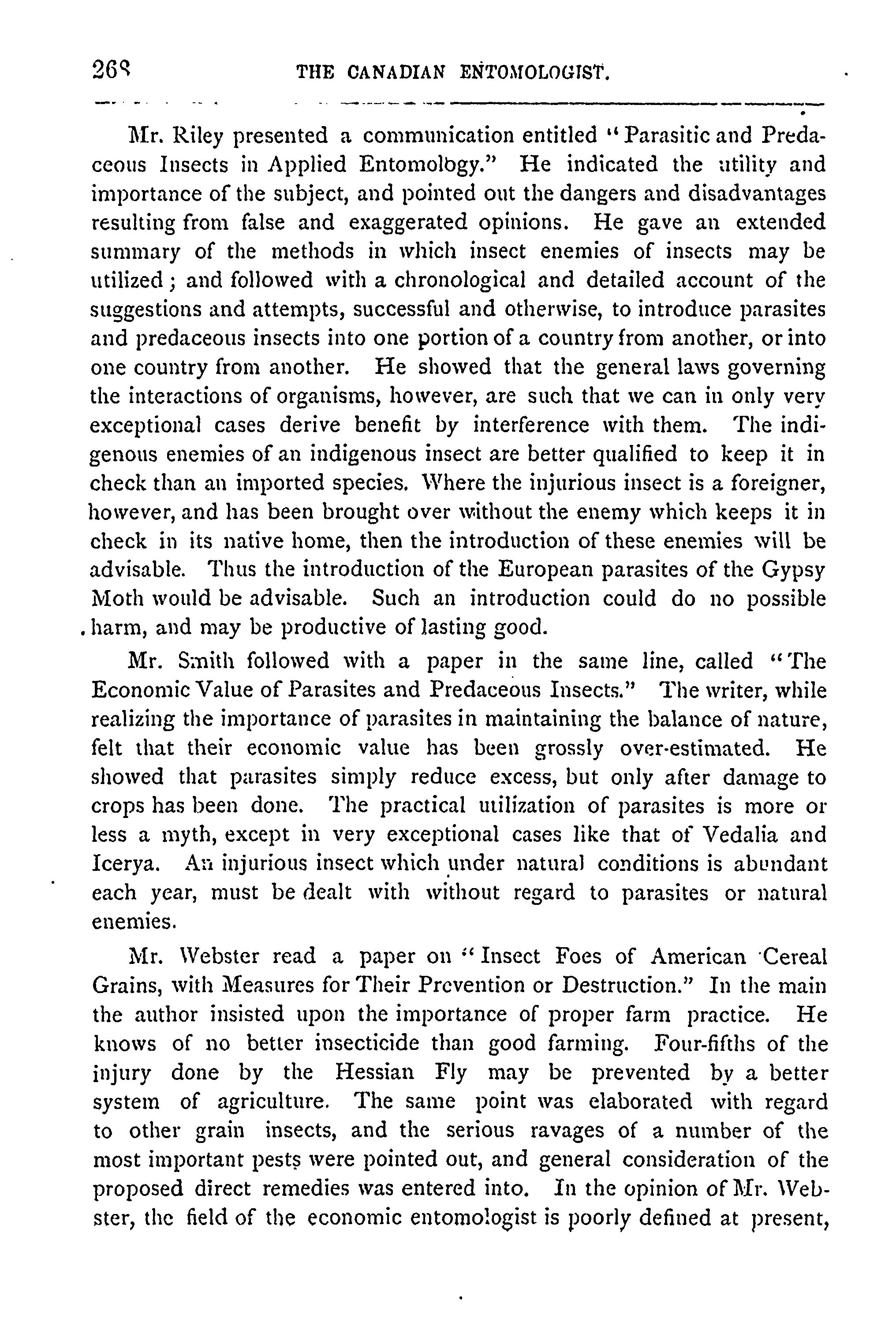 268 THE CANADIAN ENTOMOLOGIST.

Mr. Riley presented a communication entitled "Parasitic and Predaceous Insects in Applied Entomology." He indicated the utility and importance of the subject, and pointed out the dangers and disadvantages resulting from false and exaggerated opinions. He gave an extended summary of the methods in which insect enemies of insects may be utilized; and followed with a chronological and detailed account of the suggestions and attempts, successful and otherwise, to introduce parasites and predaceous insects into one portion of a country from another, or into one country from another. He showed that the general laws governing the interactions of organisms, however, are such that we can in only very exceptional cases derive benefit by interference with them. The indigenous enemies of an indigenous insect are better qualified to keep it in check than an imported species. Where the injurious insect is a foreigner, however, and has been brought over without the enemy which keeps it in check in its native home, then the introduction of these enemies will be advisable. Thus the introduction of the European parasites of the Gypsy Moth would be advisable. Such an introduction could do no possible harm, and may be productive of lasting good.

Mr. Smith followed with a paper in the same line, called "The Economic Value of Parasites and Predaceous Insects." The writer, while realizing the importance of parasites in maintaining the balance of nature, felt that their economic value has been grossly over-estimated. He showed that parasites simply reduce excess, but only after damage to crops has been done. The practical utilization of parasites is more or less a myth, except in very exceptional cases like that of Vedalia and Icerya. An injurious insect which under natural conditions is abundant each year, must be dealt with without regard to parasites or natural enemies.

Mr. Webster read a paper on "Insect Foes of American Cereal Grains, with Measures for Their Prevention or Destruction." In the main the author insisted upon the importance of proper farm practice. He knows of no better insecticide than good farming. Four-fifths of the injury done by the Hessian Fly may be prevented by a better system of agriculture. The same point was elaborated with regard to other grain insects, and the serious ravages of a number of the most important pests were pointed out, and general consideration of the proposed direct remedies was entered into. In the opinion of Mr. Webster, the field of the economic entomologist is poorly defined at present,